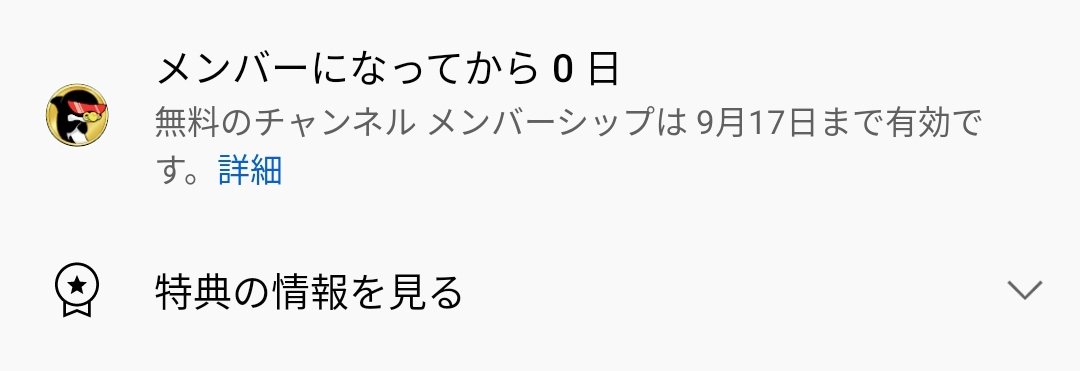 メンバーになってから 0 日

無料のチャンネル メンバーシップは 9月17日まで有効です。詳細

特典の情報を見る